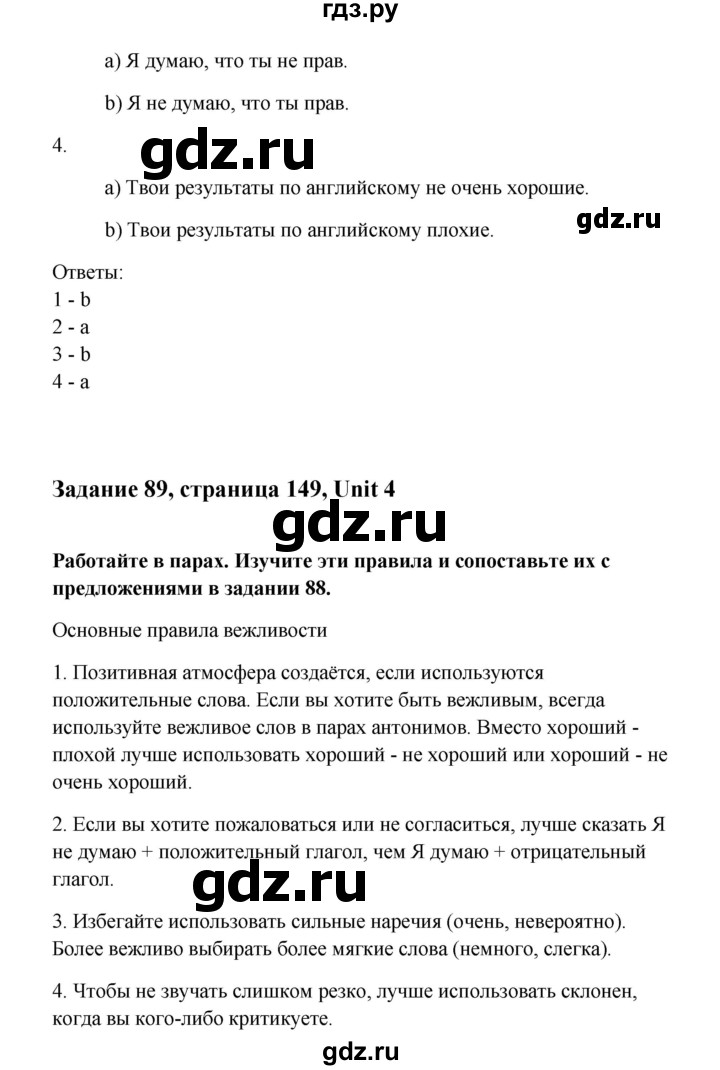 гдз.ру

a) Я думаю, что ты не прав.

b) Я не думаю, что ты прав.

4.

gdz.ru

a) Твои результаты по английскому не очень хорошие.

b) Твои результаты по английскому плохие.

gdz.ru

Ответы:
1 - b
2 - a
3 - b
4 - a

Задание 89, страница 149, Unit 4

gdz.ru

Работайте в парах. Изучите эти правила и сопоставьте их с предложениями в задании 88.

Основные правила вежливости

1. Позитивная атмосфера создаётся, если используются положительные слова. Если вы хотите быть вежливым, всегда используйте вежливое слов в парах антонимов. Вместо хороший - плохой лучше использовать хороший - не хороший или хороший - не очень хороший.

2. Если вы хотите пожаловаться или не согласиться, лучше сказать Я не думаю + положительный глагол, чем Я думаю + отрицательный глагол.

gdz.ru

3. Избегайте использовать сильные наречия (очень, невероятно). Более вежливо выбирать более мягкие слова (немного, слегка).

4. Чтобы не звучать слишком резко, лучше использовать склонен, когда вы кого-либо критикуете.

gdz.ru